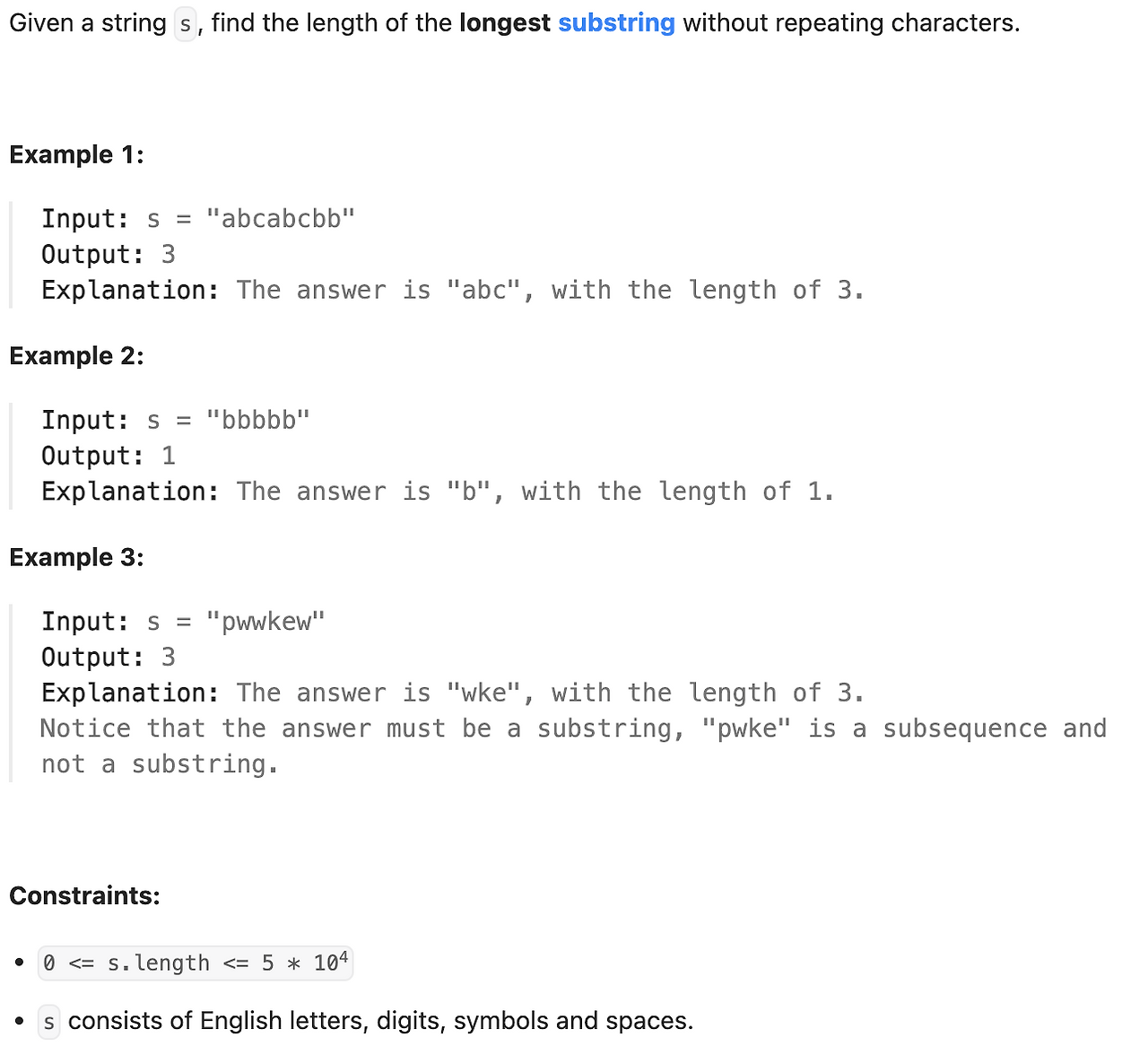 Given a string s, find the length of the **longest substring** without repeating characters.

**Example 1:**

Input: s = "abcabcbb"
Output: 3
Explanation: The answer is "abc", with the length of 3.

**Example 2:**

Input: s = "bbbbb"
Output: 1
Explanation: The answer is "b", with the length of 1.

**Example 3:**

Input: s = "pwwkew"
Output: 3
Explanation: The answer is "wke", with the length of 3.
Notice that the answer must be a substring, "pwke" is a subsequence and not a substring.

**Constraints:**

- $0 <= s.length <= 5 * 10^4$
- s consists of English letters, digits, symbols and spaces.